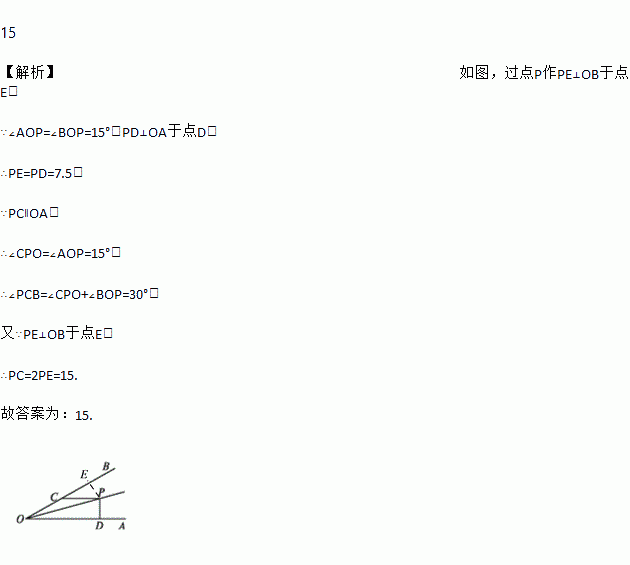 15

【解析】 如图，过点P作PE⊥OB于点E，

∵∠AOP=∠BOP=15°，PD⊥OA于点D，

∴PE=PD=7.5，

∵PC∥OA，

∴∠CPO=∠AOP=15°，

∴∠PCB=∠CPO+∠BOP=30°，

又∵PE⊥OB于点E，

∴PC=2PE=15.

故答案为：15.

E B C P O D A